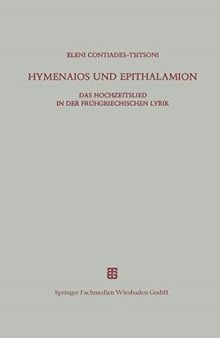 ELENI CONTIADES-TSITSONI

HYMENAIOS UND EPITHALAMION

DAS HOCHZEITSLIED
IN DER FRÜHGRIECHISCHEN LYRIK

Springer Fachmedien Wiesbaden GmbH